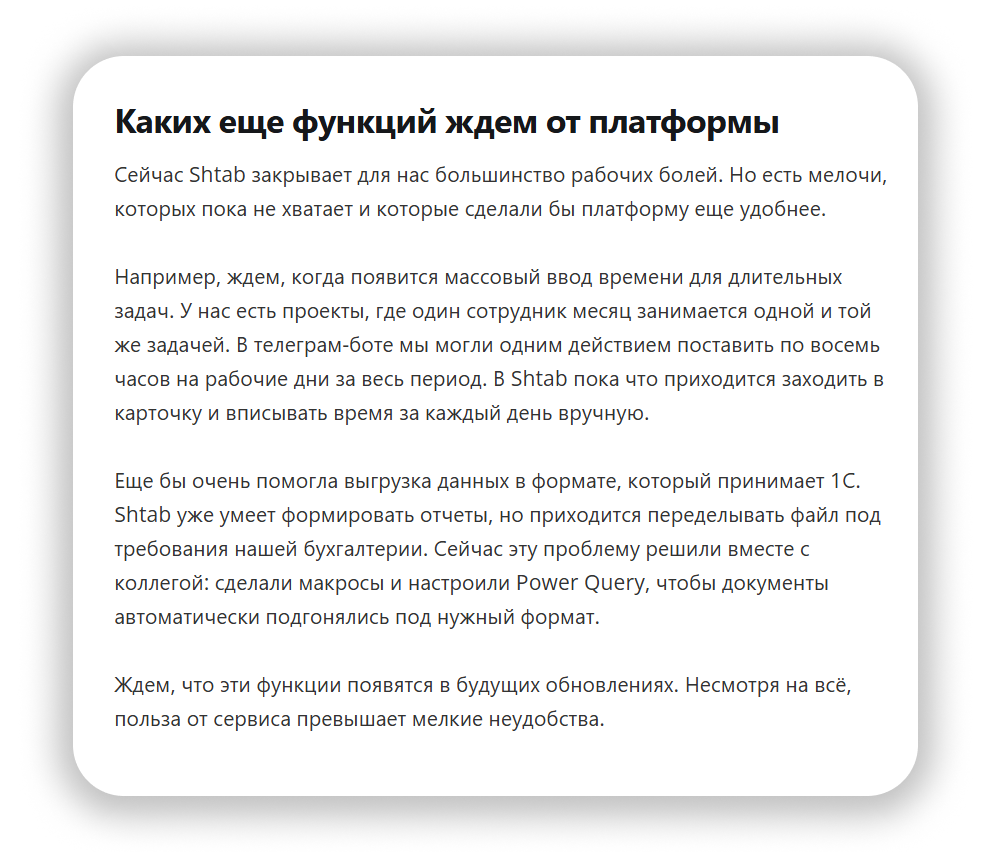 Каких еще функций ждем от платформы

Сейчас Shtab закрывает для нас большинство рабочих болей. Но есть мелочи, которых пока не хватает и которые сделали бы платформу еще удобнее.

Например, ждем, когда появится массовый ввод времени для длительных задач. У нас есть проекты, где один сотрудник месяц занимается одной и той же задачей. В телеграм-боте мы могли одним действием поставить по восемь часов на рабочие дни за весь период. В Shtab пока что приходится заходить в карточку и вписывать время за каждый день вручную.

Еще бы очень помогла выгрузка данных в формате, который принимает 1С. Shtab уже умеет формировать отчеты, но приходится переделывать файл под требования нашей бухгалтерии. Сейчас эту проблему решили вместе с коллегой: сделали макросы и настроили Power Query, чтобы документы автоматически подгонялись под нужный формат.

Ждем, что эти функции появятся в будущих обновлениях. Несмотря на всё, польза от сервиса превышает мелкие неудобства.